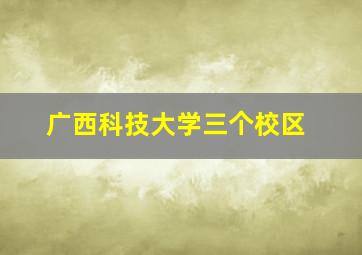 广西科技大学三个校区